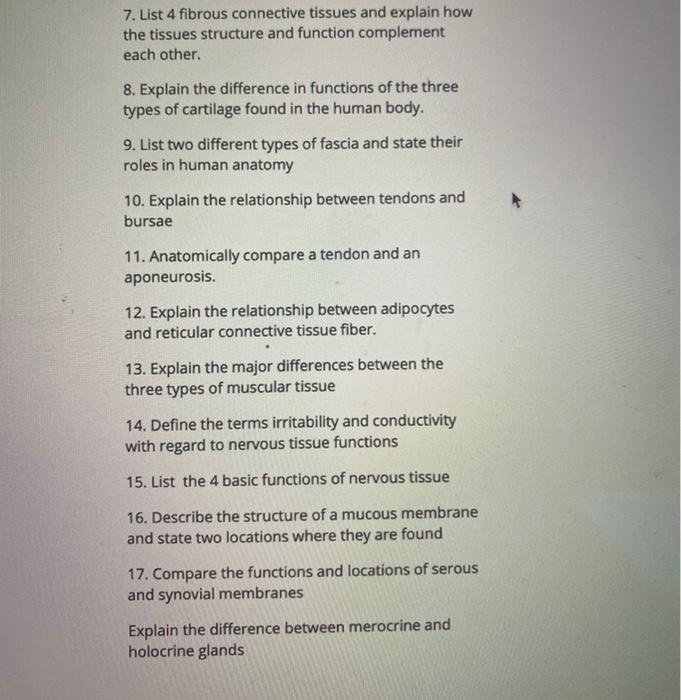 7. List 4 fibrous connective tissues and explain how the tissues structure and function complement each other.

8. Explain the difference in functions of the three types of cartilage found in the human body.

9. List two different types of fascia and state their roles in human anatomy

10. Explain the relationship between tendons and bursae

11. Anatomically compare a tendon and an aponeurosis.

12. Explain the relationship between adipocytes and reticular connective tissue fiber.

13. Explain the major differences between the three types of muscular tissue

14. Define the terms irritability and conductivity with regard to nervous tissue functions

15. List the 4 basic functions of nervous tissue

16. Describe the structure of a mucous membrane and state two locations where they are found

17. Compare the functions and locations of serous and synovial membranes

Explain the difference between merocrine and holocrine glands